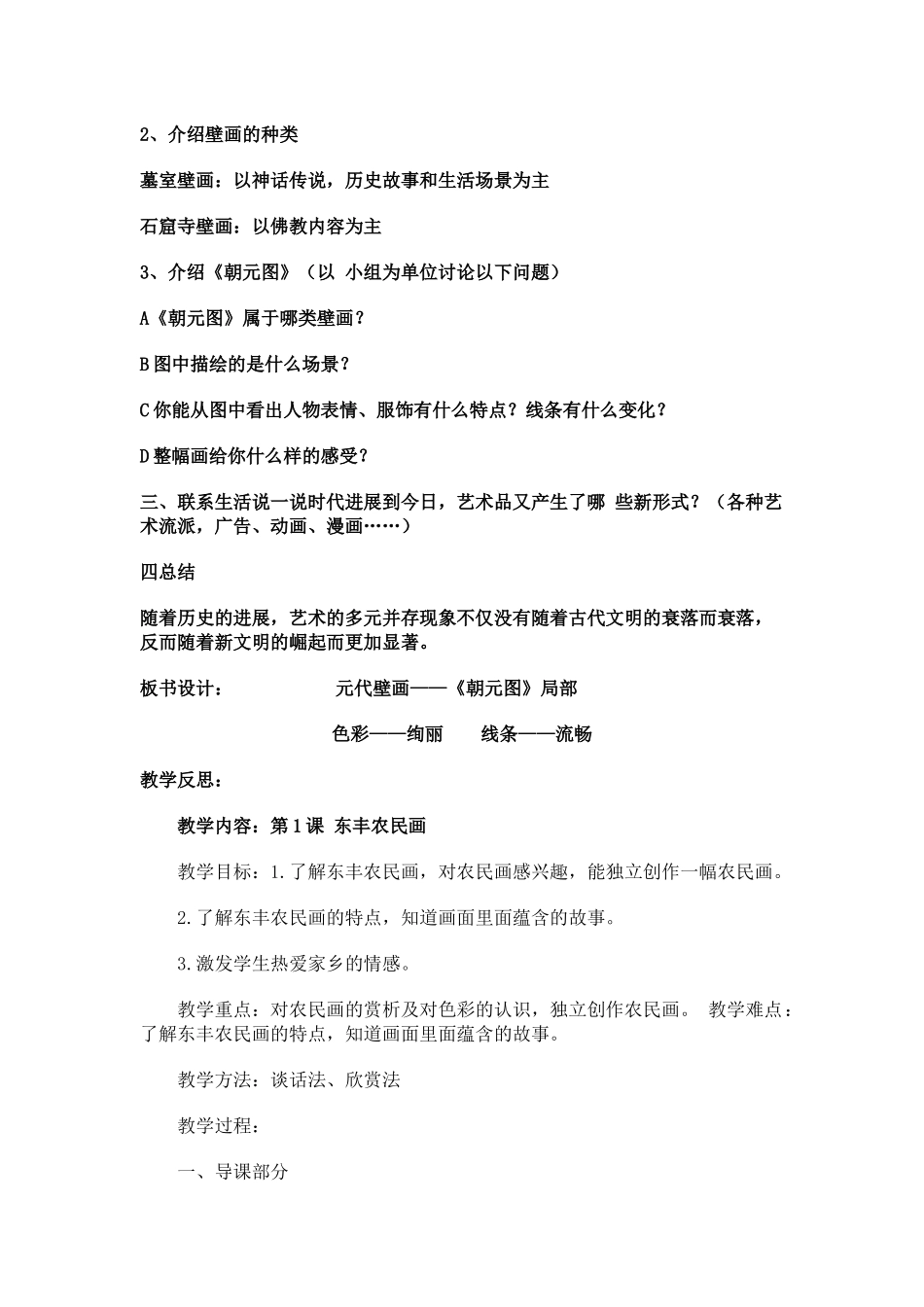 2、介绍壁画的种类

墓室壁画：以神话传说，历史故事和生活场景为主

石窟寺壁画：以佛教内容为主

3、介绍《朝元图》（以 小组为单位讨论以下问题）

A《朝元图》属于哪类壁画？

B图中描绘的是什么场景？

C你能从图中看出人物表情、服饰有什么特点？线条有什么变化？

D整幅画给你什么样的感受？

三、联系生活说一说时代进展到今日，艺术品又产生了哪 些新形式？（各种艺术流派，广告、动画、漫画……）

四总结

随着历史的进展，艺术的多元并存现象不仅没有随着古代文明的衰落而衰落，反而随着新文明的崛起而更加显著。

板书设计： 元代壁画——《朝元图》局部

色彩——绚丽 线条——流畅

教学反思：

教学内容：第1课 东丰农民画

教学目标：1.了解东丰农民画，对农民画感兴趣，能独立创作一幅农民画。

2.了解东丰农民画的特点，知道画面里面蕴含的故事。

3.激发学生热爱家乡的情感。

教学重点：对农民画的赏析及对色彩的认识，独立创作农民画。 教学难点：了解东丰农民画的特点，知道画面里面蕴含的故事。

教学方法：谈话法、欣赏法

教学过程：

一、导课部分